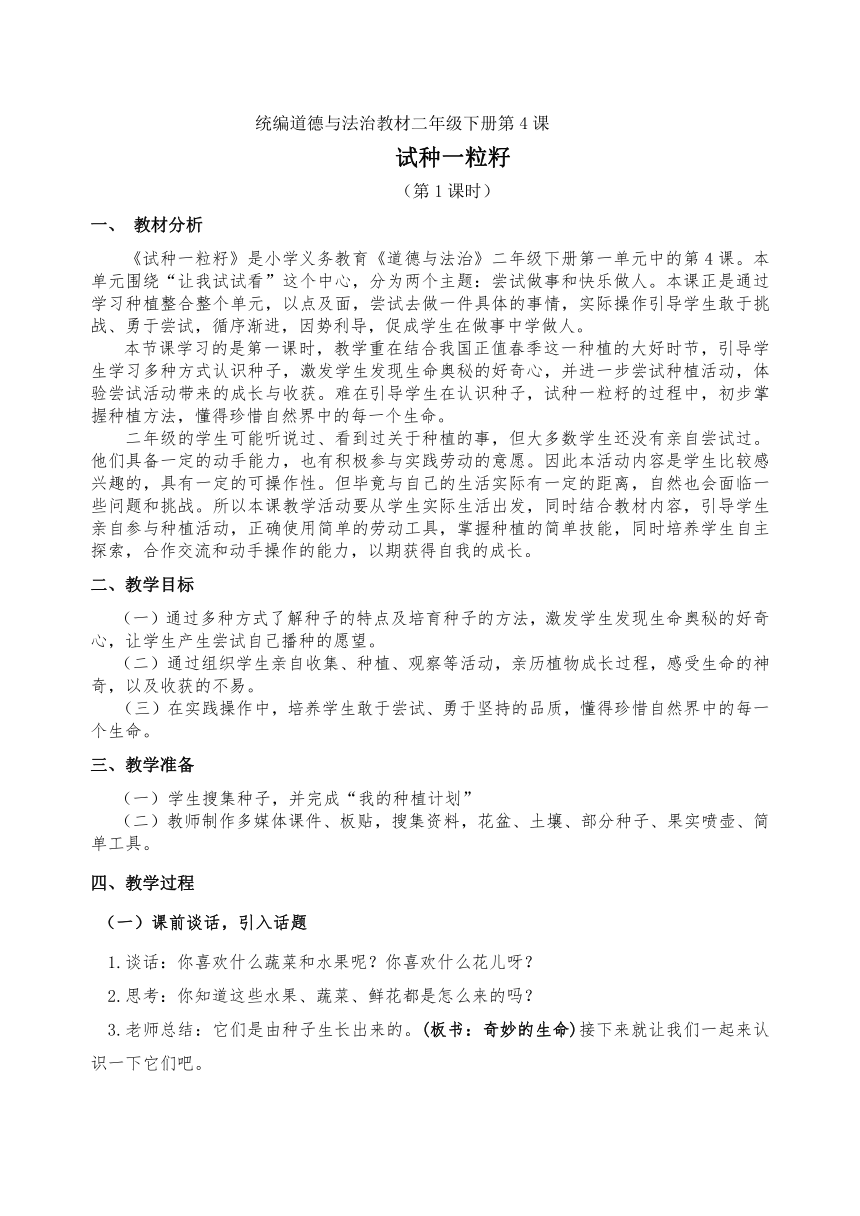 统编道德与法治教材二年级下册第 4 课

试种一粒籽

（第 1 课时）

一、 教材分析

《试种一粒籽》是小学义务教育《道德与法治》二年级下册第一单元中的第 4 课。本单元围绕“让我试试看”这个中心，分为两个主题：尝试做事和快乐做人。本课正是通过学习种植整合整个单元，以点及面，尝试去做一件具体的事情，实际操作引导学生敢于挑战、勇于尝试，循序渐进，因势利导，促成学生在做事中学做人。

本节课学习的是第一课时，教学重在结合我国正值春季这一种植的大好时节，引导学生学习多种方式认识种子，激发学生发现生命奥秘的好奇心，并进一步尝试种植活动，体验尝试活动带来的成长与收获。难在引导学生在认识种子，试种一粒籽的过程中，初步掌握种植方法，懂得珍惜自然界中的每一个生命。

二年级的学生可能听说过、看到过关于种植的事，但大多数学生还没有亲自尝试过。他们具备一定的动手能力，也有积极参与实践劳动的意愿。因此本活动内容是学生比较感兴趣的，具有一定的可操作性。但毕竟与自己的生活实际有一定的距离，自然也会面临一些问题和挑战。所以本课教学活动要从学生实际生活出发，同时结合教材内容，引导学生亲自参与种植活动，正确使用简单的劳动工具，掌握种植的简单技能，同时培养学生自主探索，合作交流和动手操作的能力，以期获得自我的成长。

二、教学目标

（一）通过多种方式了解种子的特点及培育种子的方法，激发学生发现生命奥秘的好奇心，让学生产生尝试自己播种的愿望。

（二）通过组织学生亲自收集、种植、观察等活动，亲历植物成长过程，感受生命的神奇，以及收获的不易。

（三）在实践操作中，培养学生敢于尝试、勇于坚持的品质，懂得珍惜自然界中的每一个生命。

三、教学准备

（一）学生搜集种子，并完成“我的种植计划”

（二）教师制作多媒体课件、板贴，搜集资料，花盆、土壤、部分种子、果实喷壶、简单工具。

四、教学过程

（一）课前谈话，引入话题

1.谈话：你喜欢什么蔬菜和水果呢？你喜欢什么花儿呀？

2.思考：你知道这些水果、蔬菜、鲜花都是怎么来的吗？

3.老师总结：它们是由种子生长出来的。(板书：奇妙的生命)接下来就让我们一起来认识一下它们吧。